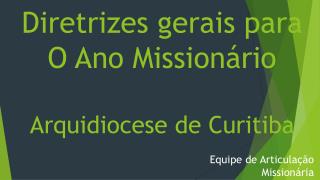 Diretrizes gerais para O Ano Missionário

Arquidiocese de Curitiba

Equipe de Articulação Missionária